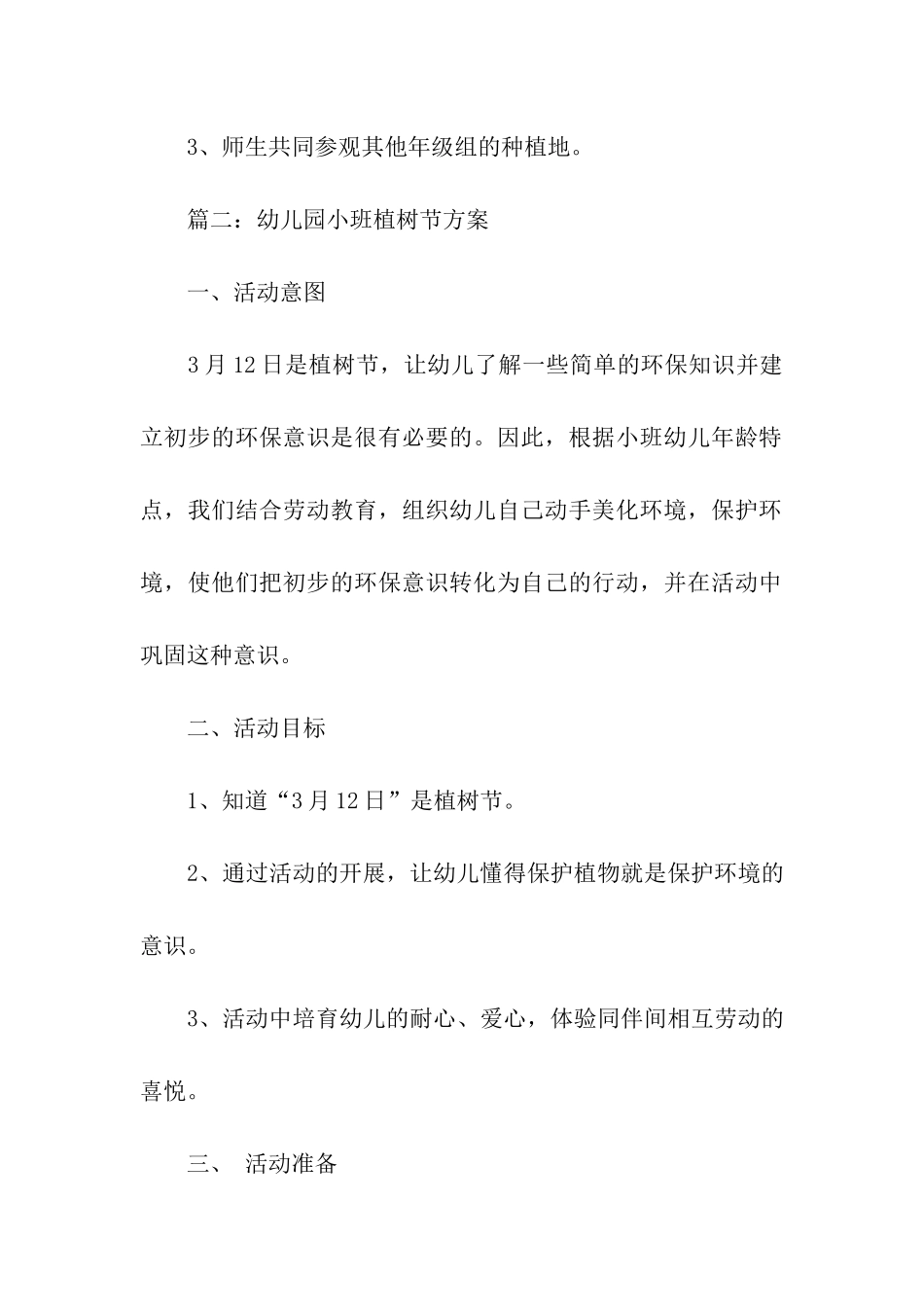 3、师生共同参观其他年级组的种植地。

篇二：幼儿园小班植树节方案

一、活动意图

3月12日是植树节，让幼儿了解一些简单的环保知识并建立初步的环保意识是很有必要的。因此，根据小班幼儿年龄特点，我们结合劳动教育，组织幼儿自己动手美化环境，保护环境，使他们把初步的环保意识转化为自己的行动，并在活动中巩固这种意识。

二、活动目标

1、知道“3月12日”是植树节。

2、通过活动的开展，让幼儿懂得保护植物就是保护环境的意识。

3、活动中培育幼儿的耐心、爱心，体验同伴间相互劳动的喜悦。

三、 活动准备